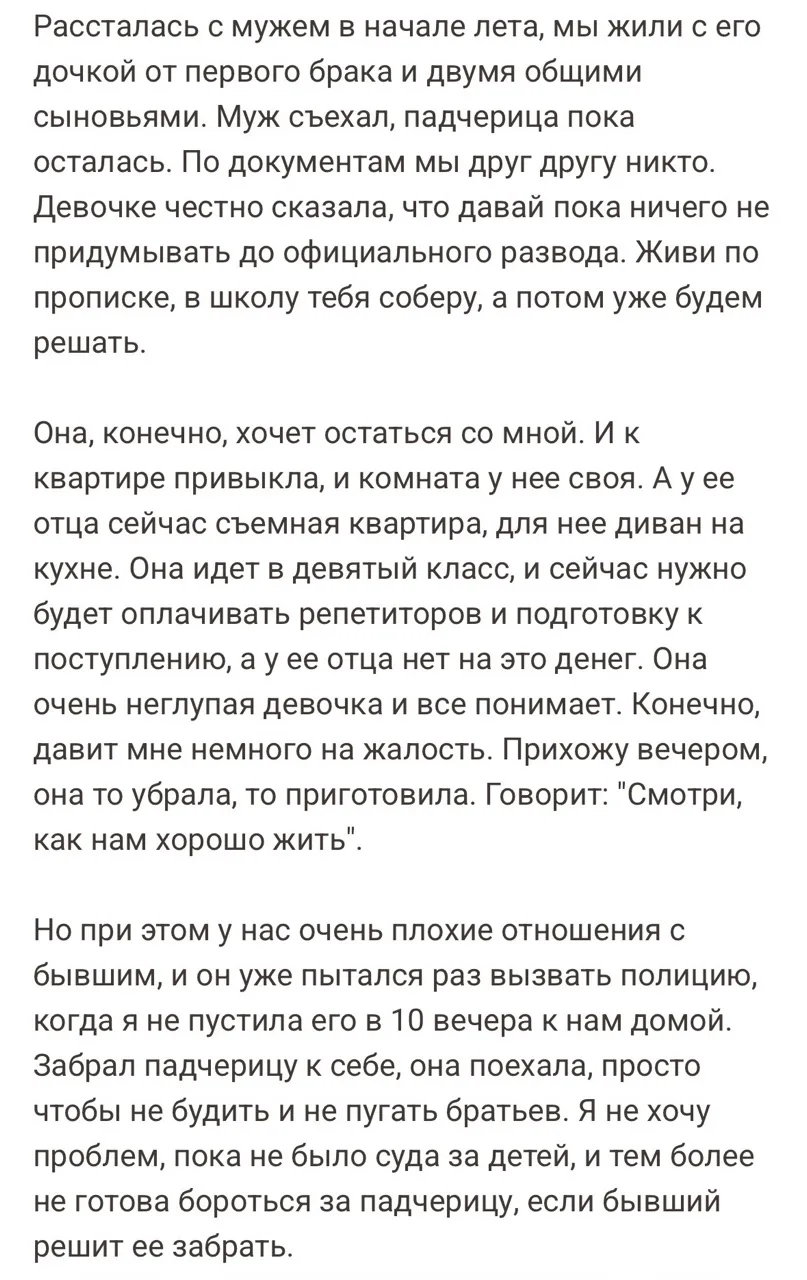 Рассталась с мужем в начале лета, мы жили с его дочкой от первого брака и двумя общими сыновьями. Муж съехал, падчерица пока осталась. По документам мы друг другу никто. Девочке честно сказала, что давай пока ничего не придумывать до официального развода. Живи по прописке, в школу тебя соберу, а потом уже будем решать.

Она, конечно, хочет остаться со мной. И к квартире привыкла, и комната у нее своя. А у ее отца сейчас съемная квартира, для нее диван на кухне. Она идет в девятый класс, и сейчас нужно будет оплачивать репетиторов и подготовку к поступлению, а у ее отца нет на это денег. Она очень неглупая девочка и все понимает. Конечно, давит мне немного на жалость. Прихожу вечером, она то убрала, то приготовила. Говорит: "Смотри, как нам хорошо жить".

Но при этом у нас очень плохие отношения с бывшим, и он уже пытался раз вызвать полицию, когда я не пустила его в 10 вечера к нам домой. Забрал падчерицу к себе, она поехала, просто чтобы не будить и не пугать братьев. Я не хочу проблем, пока не было суда за детей, и тем более не готова бороться за падчерицу, если бывший решит ее забрать.